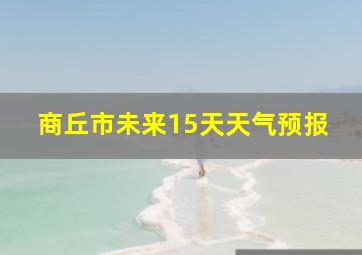 商丘市未来15天天气预报